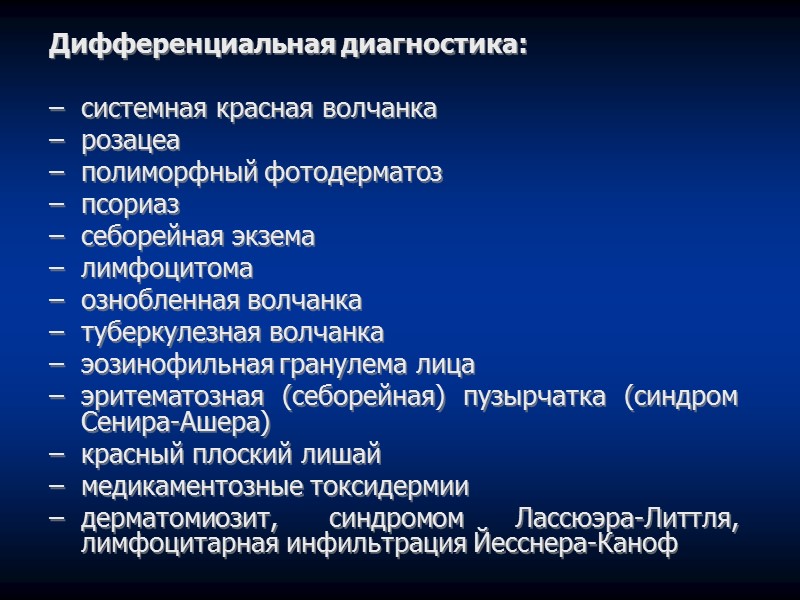 Дифференциальная диагностика:

– системная красная волчанка
– розацеа
– полиморфный фотодерматоз
– псориаз
– себорейная экзема
– лимфоцитома
– ознобленная волчанка
– туберкулезная волчанка
– эозинофильная гранулема лица
– эритематозная (себорейная) пузырчатка (синдром Сенира-Ашера)
– красный плоский лишай
– медикаментозные токсидермии
– дерматомиозит, синдромом Лассюэра-Литтля, лимфоцитарная инфильтрация Йесснера-Каноф